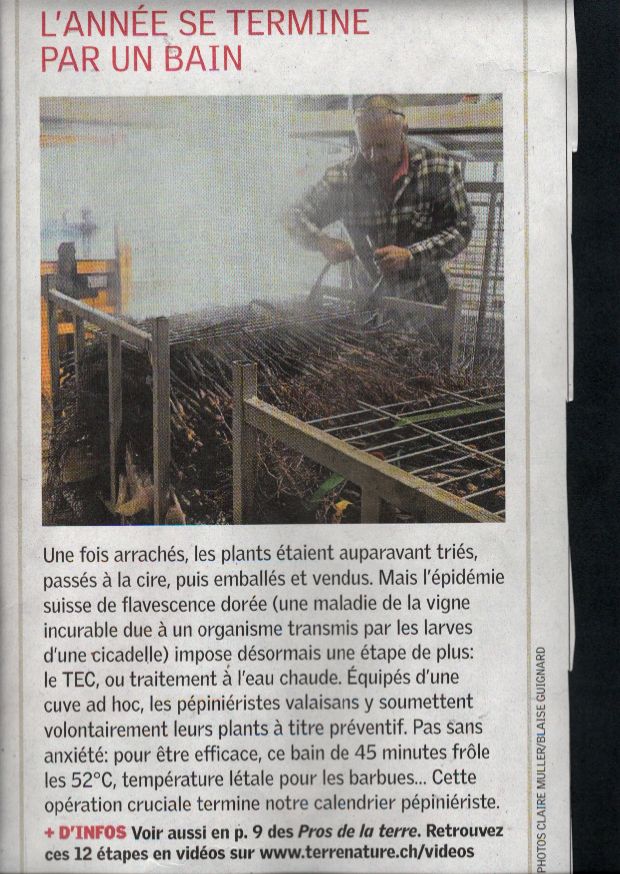 L'ANNÉE SE TERMINE PAR UN BAIN

Une fois arrachés, les plants étaient auparavant triés, passés à la cire, puis emballés et vendus. Mais l'épidémie suisse de flavescence dorée (une maladie de la vigne incurable due à un organisme transmis par les larves d'une cicadelle) impose désormais une étape de plus: le TEC, ou traitement à l'eau chaude. Équipés d'une cuve ad hoc, les pépiniéristes valaisans y soumettent volontairement leurs plants à titre préventif. Pas sans anxiété: pour être efficace, ce bain de 45 minutes frôle les 52°C, température létale pour les barbues... Cette opération cruciale termine notre calendrier pépiniériste.

+ D'INFOS Voir aussi en p. 9 des Pros de la terre. Retrouvez ces 12 étapes en vidéos sur www.terrenature.ch/videos

PHOTOS CLAIRE MULLER/BLAISE GUIGNARD